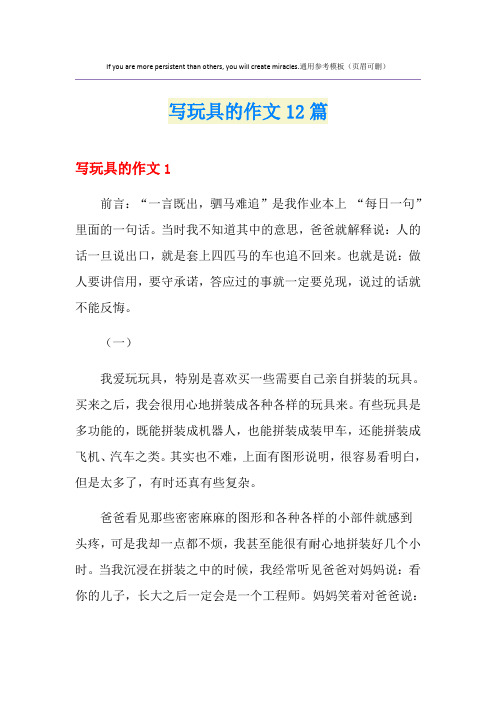 If you are more persistent than others, you will create miracles.通用参考模板（页眉可删）

写玩具的作文 12 篇

写玩具的作文 1

前言：“一言既出，驷马难追”是我作业本上 “每日一句”里面的一句话。当时我不知道其中的意思，爸爸就解释说：人的话一旦说出口，就是套上四匹马的车也追不回来。也就是说：做人要讲信用，要守承诺，答应过的事就一定要兑现，说过的话就不能反悔。

（一）

我爱玩玩具，特别是喜欢买一些需要自己亲自拼装的玩具。买来之后，我会很用心地拼装成各种各样的玩具来。有些玩具是多功能的，既能拼装成机器人，也能拼装成装甲车，还能拼装成飞机、汽车之类。其实也不难，上面有图形说明，很容易看明白，但是太多了，有时还真有些复杂。

爸爸看见那些密密麻麻的图形和各种各样的小部件就感到头疼，可是我却一点都不烦，我甚至能很有耐心地拼装好几个小时。当我沉浸在拼装之中的时候，我经常听见爸爸对妈妈说：看你的儿子，长大之后一定会是一个工程师。妈妈笑着对爸爸说：